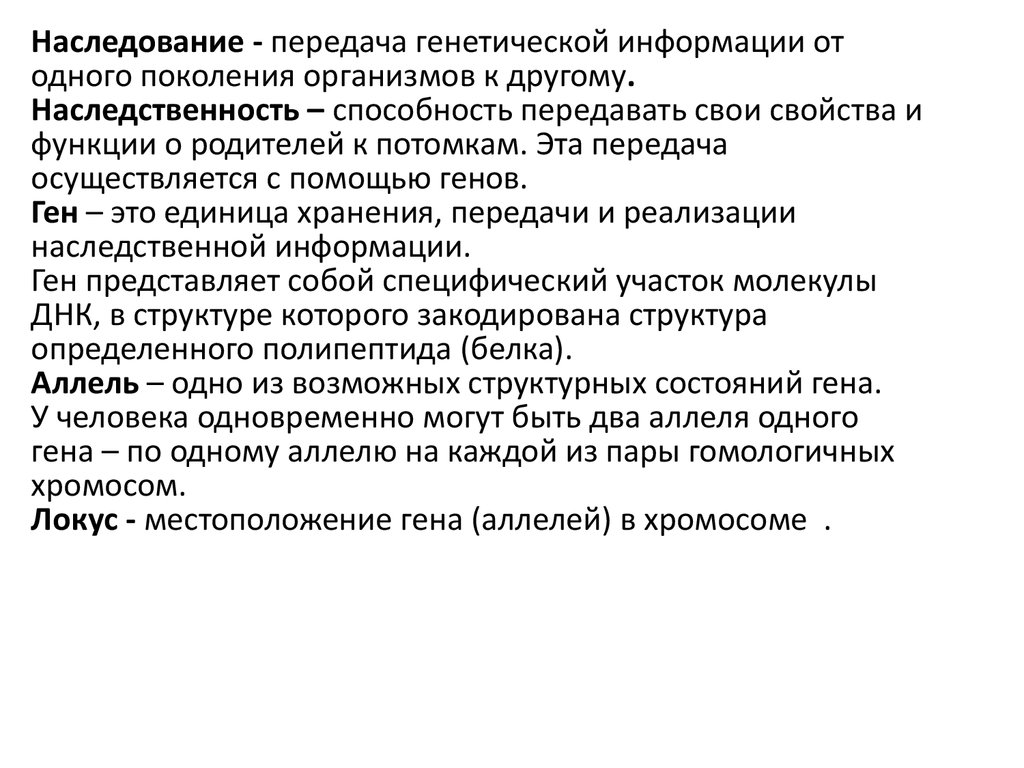 Наследование - передача генетической информации от одного поколения организмов к другому.
Наследственность – способность передавать свои свойства и функции о родителей к потомкам. Эта передача осуществляется с помощью генов.
Ген – это единица хранения, передачи и реализации наследственной информации.
Ген представляет собой специфический участок молекулы ДНК, в структуре которого закодирована структура определенного полипептида (белка).
Аллель – одно из возможных структурных состояний гена. У человека одновременно могут быть два аллеля одного гена – по одному аллелю на каждой из пары гомологичных хромосом.
Локус - местоположение гена (аллелей) в хромосоме .